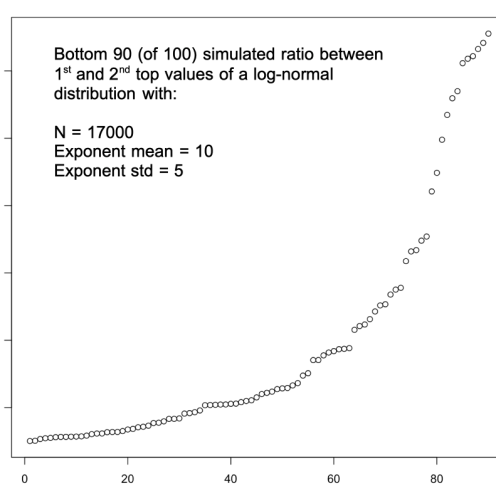 Bottom 90 (of 100) simulated ratio between $1^{st}$ and $2^{nd}$ top values of a log-normal distribution with:

N = 17000
Exponent mean = 10
Exponent std = 5

0
20
40
60
80